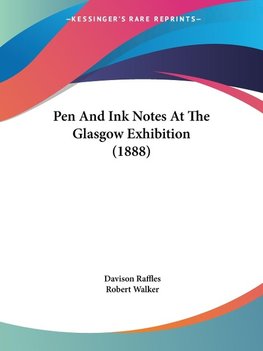 —KESSINGER'S RARE REPRINTS—

Pen And Ink Notes At The Glasgow Exhibition (1888)

Davison Raffles
Robert Walker